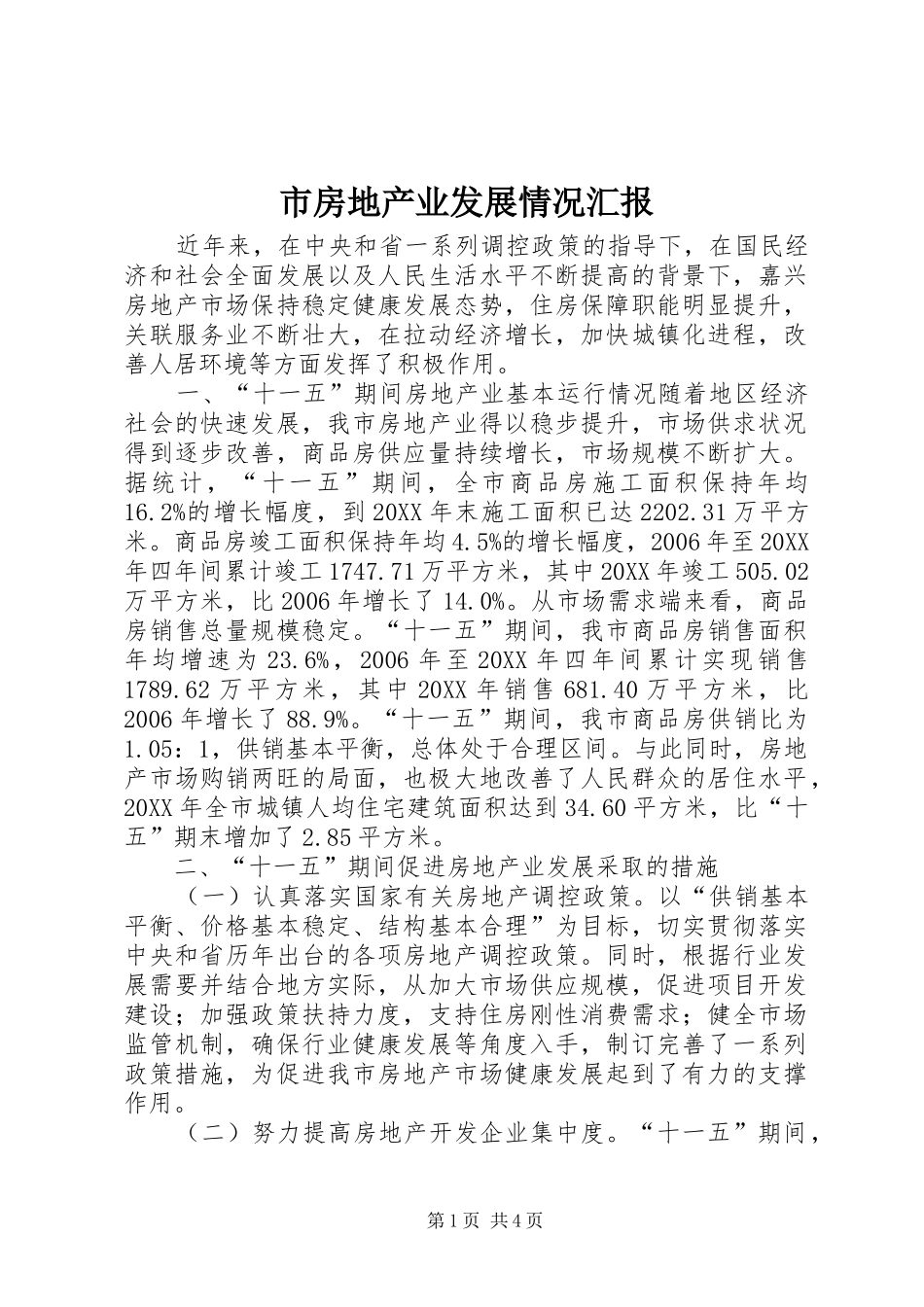 市房地产业发展情况汇报

近年来，在中央和省一系列调控政策的指导下，在国民经济和社会全面发展以及人民生活水平不断提高的背景下，嘉兴房地产市场保持稳定健康发展态势，住房保障职能明显提升，关联服务业不断壮大，在拉动经济增长，加快城镇化进程，改善人居环境等方面发挥了积极作用。

一、“十一五”期间房地产业基本运行情况随着地区经济社会的快速发展，我市房地产业得以稳步提升，市场供求状况得到逐步改善，商品房供应量持续增长，市场规模不断扩大。据统计，“十一五”期间，全市商品房施工面积保持年均16.2%的增长幅度，到20XX年末施工面积已达2202.31万平方米。商品房竣工面积保持年均4.5%的增长幅度，2006年至20XX年四年间累计竣工1747.71万平方米，其中20XX年竣工505.02万平方米，比2006年增长了14.0%。从市场需求端来看，商品房销售总量规模稳定。“十一五”期间，我市商品房销售面积年均增速为23.6%，2006年至20XX年四年间累计实现销售1789.62万平方米，其中20XX年销售681.40万平方米，比2006年增长了88.9%。“十一五”期间，我市商品房供销比为1.05：1，供销基本平衡，总体处于合理区间。与此同时，房地产市场购销两旺的局面，也极大地改善了人民群众的居住水平，20XX年全市城镇人均住宅建筑面积达到34.60平方米，比“十五”期末增加了2.85平方米。

二、“十一五”期间促进房地产业发展采取的措施

（一）认真落实国家有关房地产调控政策。以“供销基本平衡、价格基本稳定、结构基本合理”为目标，切实贯彻落实中央和省历年出台的各项房地产调控政策。同时，根据行业发展需要并结合地方实际，从加大市场供应规模，促进项目开发建设；加强政策扶持力度，支持住房刚性消费需求；健全市场监管机制，确保行业健康发展等角度入手，制订完善了一系列政策措施，为促进我市房地产市场健康发展起到了有力的支撑作用。

（二）努力提高房地产开发企业集中度。“十一五”期间，

第1页 共4页